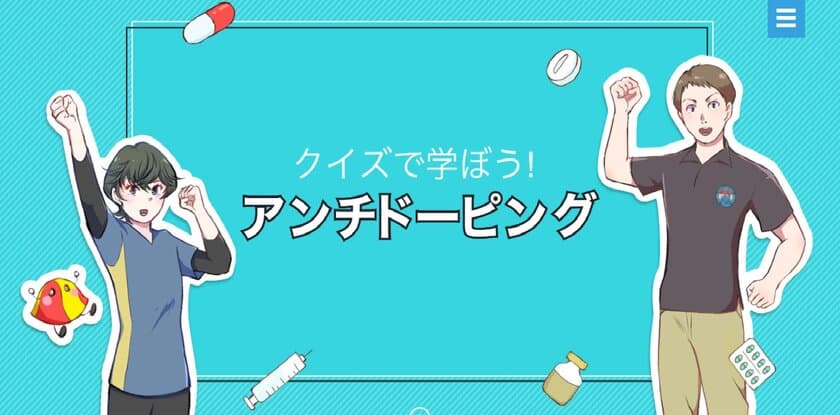 クイズで学ぼう!
アンチドーピング